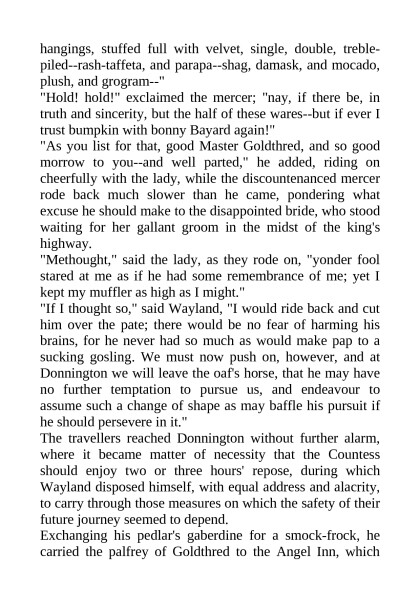 hangings, stuffed full with velvet, single, double, treble-piled--rash-taffeta, and parapa--shag, damask, and mocado, plush, and grogram--"
"Hold! hold!" exclaimed the mercer; "nay, if there be, in truth and sincerity, but the half of these wares--but if ever I trust bumpkin with bonny Bayard again!"
"As you list for that, good Master Goldthred, and so good morrow to you--and well parted," he added, riding on cheerfully with the lady, while the discountenanced mercer rode back much slower than he came, pondering what excuse he should make to the disappointed bride, who stood waiting for her gallant groom in the midst of the king's highway.
"Methought," said the lady, as they rode on, "yonder fool stared at me as if he had some remembrance of me; yet I kept my muffler as high as I might."
"If I thought so," said Wayland, "I would ride back and cut him over the pate; there would be no fear of harming his brains, for he never had so much as would make pap to a sucking gosling. We must now push on, however, and at Donnington we will leave the oaf's horse, that he may have no further temptation to pursue us, and endeavour to assume such a change of shape as may baffle his pursuit if he should persevere in it."
The travellers reached Donnington without further alarm, where it became matter of necessity that the Countess should enjoy two or three hours' repose, during which Wayland disposed himself, with equal address and alacrity, to carry through those measures on which the safety of their future journey seemed to depend.
Exchanging his pedlar's gaberdine for a smock-frock, he carried the palfrey of Goldthred to the Angel Inn, which